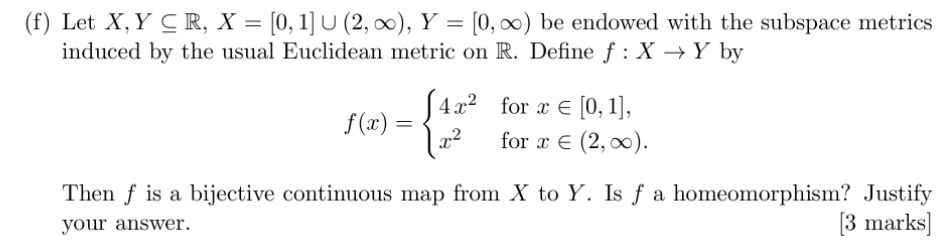 (f) Let $X, Y \subseteq \mathbb{R}$, $X = [0,1] \cup (2, \infty)$, $Y = [0, \infty)$ be endowed with the subspace metrics induced by the usual Euclidean metric on $\mathbb{R}$. Define $f : X \to Y$ by

$$f(x) = \begin{cases} 4x^2 & \text{for } x \in [0,1], \\ x^2 & \text{for } x \in (2, \infty). \end{cases}$$

Then $f$ is a bijective continuous map from $X$ to $Y$. Is $f$ a homeomorphism? Justify your answer. [3 marks]